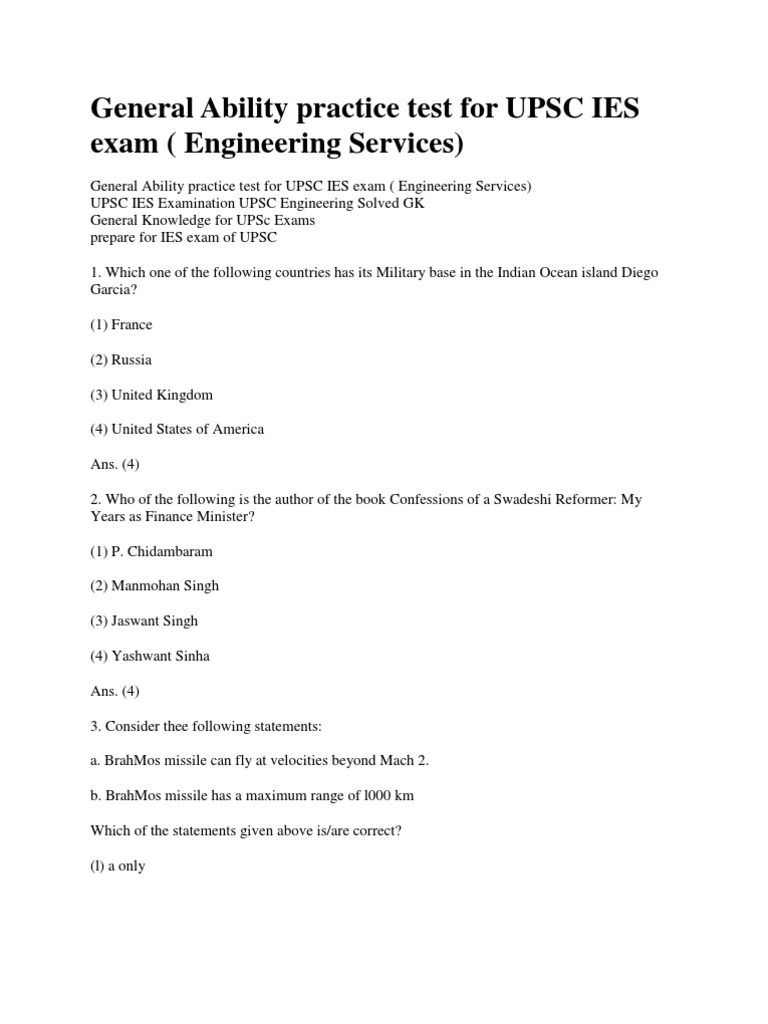 General Ability practice test for UPSC IES exam ( Engineering Services)

General Ability practice test for UPSC IES exam ( Engineering Services)
UPSC IES Examination UPSC Engineering Solved GK
General Knowledge for UPSc Exams
prepare for IES exam of UPSC

1. Which one of the following countries has its Military base in the Indian Ocean island Diego Garcia?

(1) France

(2) Russia

(3) United Kingdom

(4) United States of America

Ans. (4)

2. Who of the following is the author of the book Confessions of a Swadeshi Reformer: My Years as Finance Minister?

(1) P. Chidambaram

(2) Manmohan Singh

(3) Jaswant Singh

(4) Yashwant Sinha

Ans. (4)

3. Consider thee following statements:

a. BrahMos missile can fly at velocities beyond Mach 2.

b. BrahMos missile has a maximum range of l000 km

Which of the statements given above is/are correct?

(l) a only